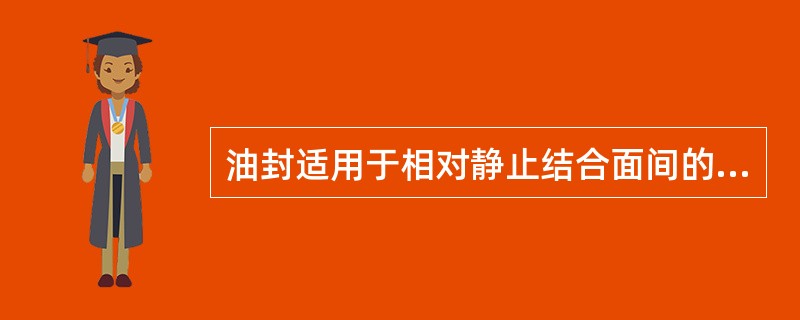 油封适用于相对静止结合面间的...